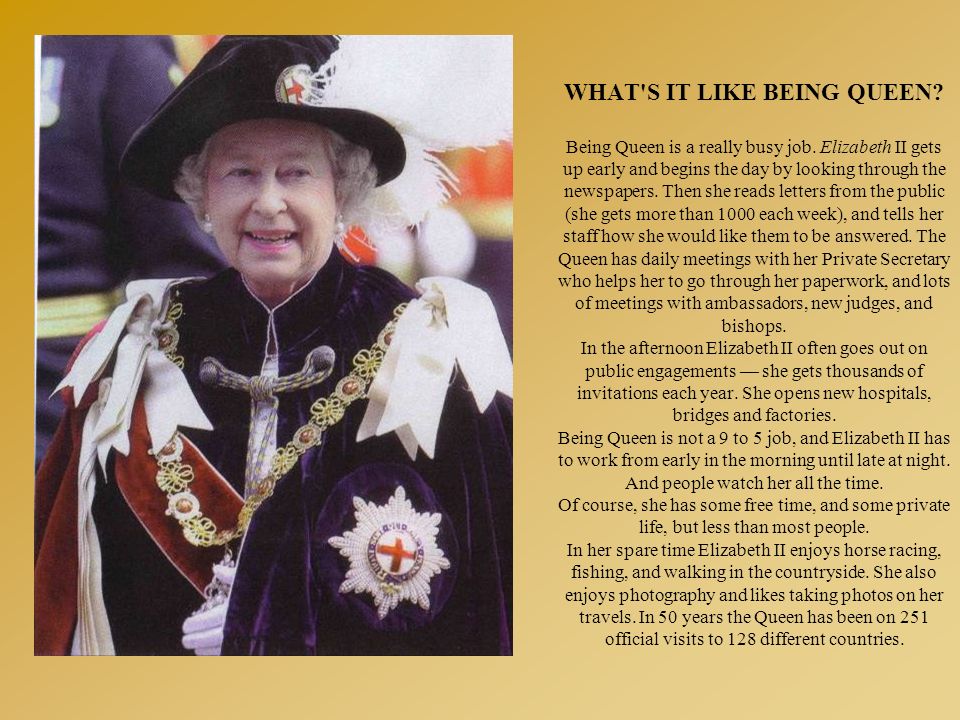 WHAT'S IT LIKE BEING QUEEN?

Being Queen is a really busy job. Elizabeth II gets up early and begins the day by looking through the newspapers. Then she reads letters from the public (she gets more than 1000 each week), and tells her staff how she would like them to be answered. The Queen has daily meetings with her Private Secretary who helps her to go through her paperwork, and lots of meetings with ambassadors, new judges, and bishops.
In the afternoon Elizabeth II often goes out on public engagements — she gets thousands of invitations each year. She opens new hospitals, bridges and factories.
Being Queen is not a 9 to 5 job, and Elizabeth II has to work from early in the morning until late at night. And people watch her all the time.
Of course, she has some free time, and some private life, but less than most people.
In her spare time Elizabeth II enjoys horse racing, fishing, and walking in the countryside. She also enjoys photography and likes taking photos on her travels. In 50 years the Queen has been on 251 official visits to 128 different countries.